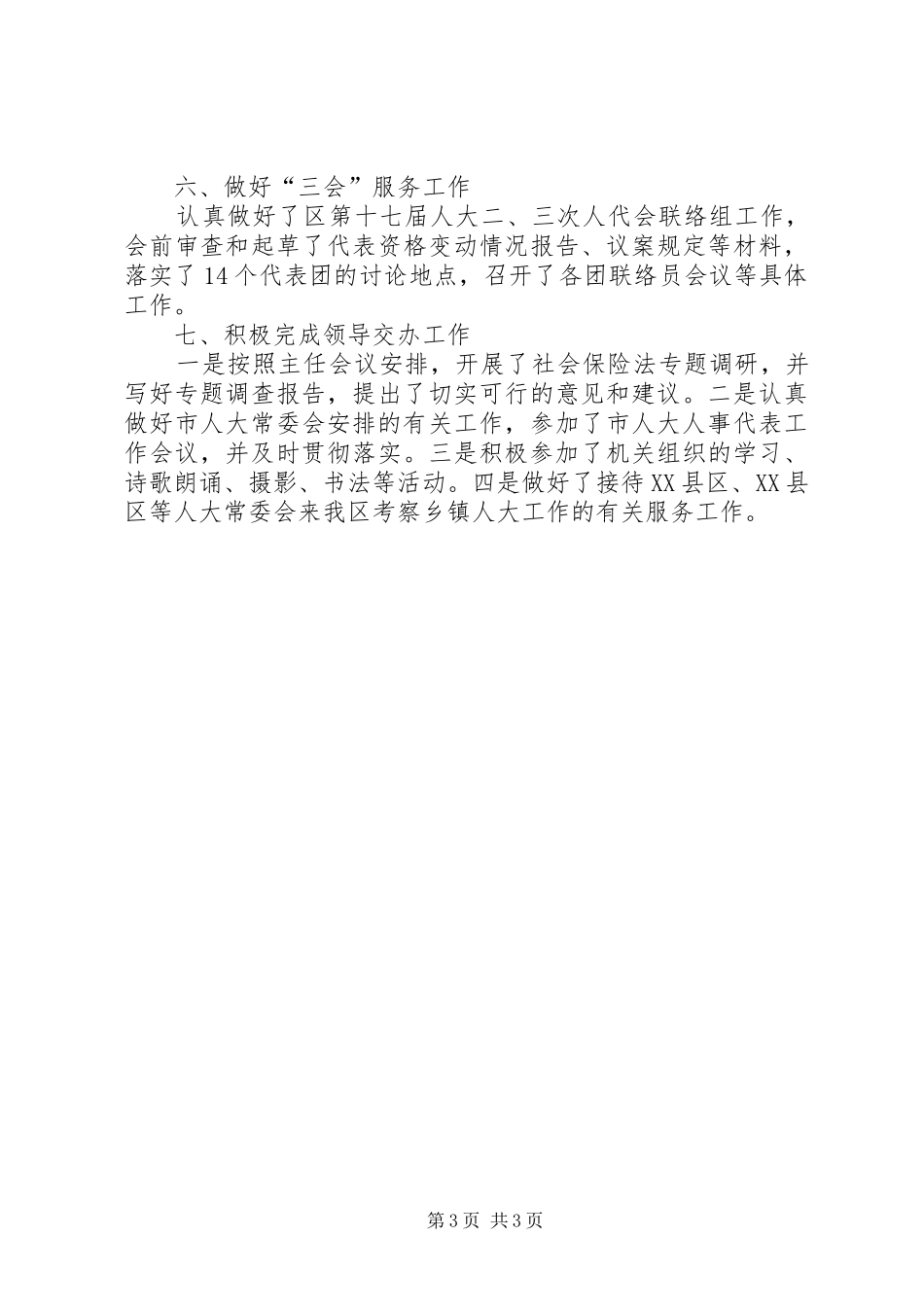 六、做好“三会”服务工作

认真做好了区第十七届人大二、三次人代会联络组工作，会前审查和起草了代表资格变动情况报告、议案规定等材料，落实了14个代表团的讨论地点，召开了各团联络员会议等具体工作。

七、积极完成领导交办工作

一是按照主任会议安排，开展了社会保险法专题调研，并写好专题调查报告，提出了切实可行的意见和建议。二是认真做好市人大常委会安排的有关工作，参加了市人大人事代表工作会议，并及时贯彻落实。三是积极参加了机关组织的学习、诗歌朗诵、摄影、书法等活动。四是做好了接待XX县区、XX县区等人大常委会来我区考察乡镇人大工作的有关服务工作。

第3页 共3页